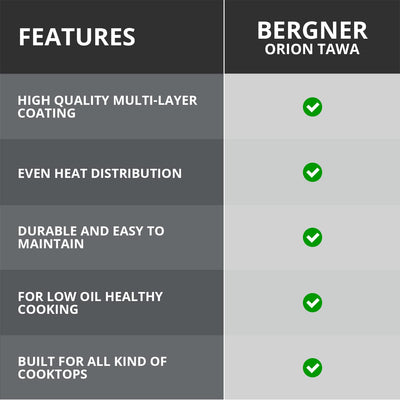 | FEATURES | BERGNER ORION TAWA |
|---|---|
| HIGH QUALITY MULTI-LAYER COATING | ✓ |
| EVEN HEAT DISTRIBUTION | ✓ |
| DURABLE AND EASY TO MAINTAIN | ✓ |
| FOR LOW OIL HEALTHY COOKING | ✓ |
| BUILT FOR ALL KIND OF COOKTOPS | ✓ |